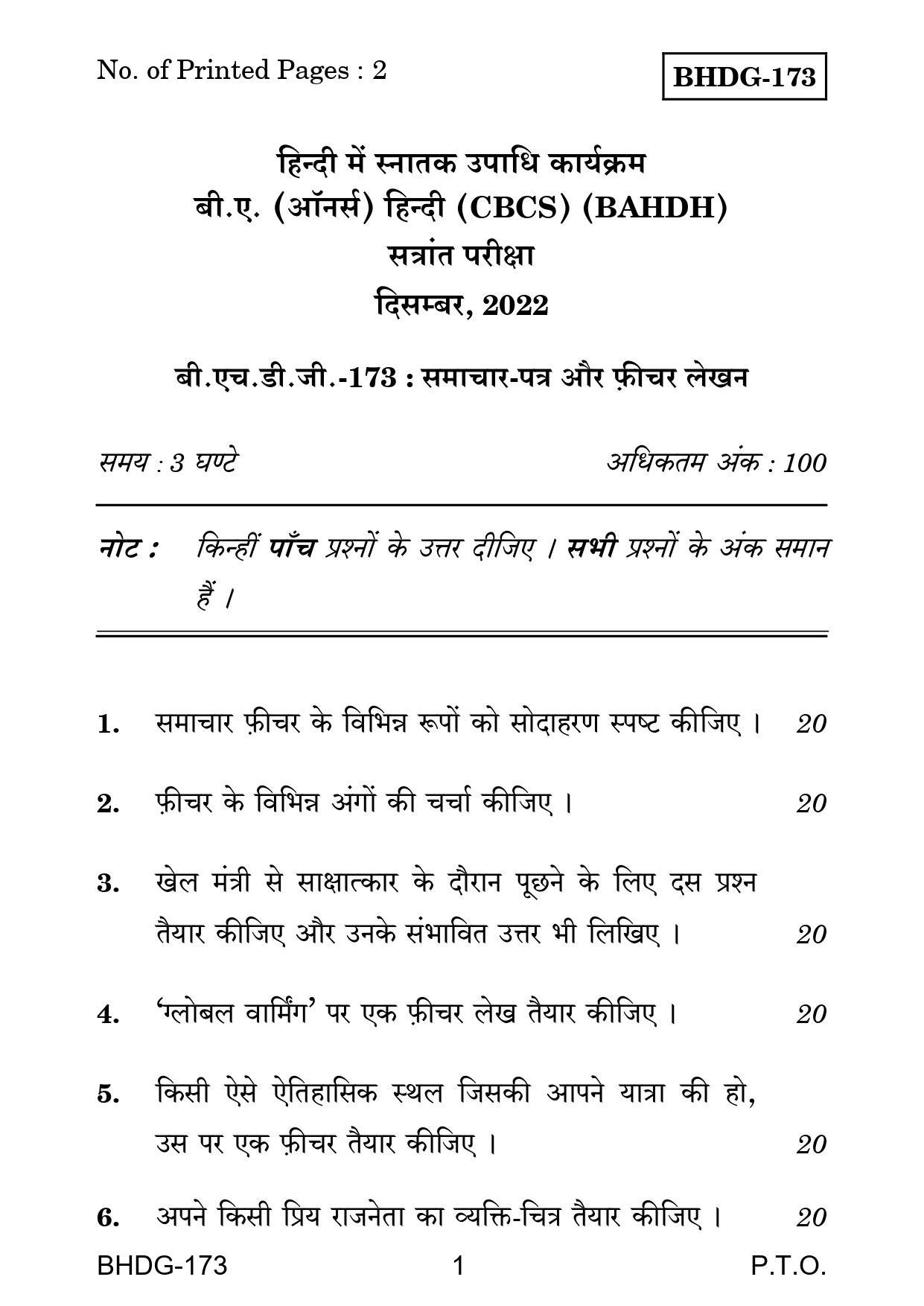 No. of Printed Pages : 2

BHDG-173

हिन्दी में स्नातक उपाधि कार्यक्रम
बी.ए. (ऑनर्स) हिन्दी (CBCS) (BAHDH)
सत्रांत परीक्षा
दिसम्बर, 2022

बी.एच.डी.जी.-173 : समाचार-पत्र और फ़ीचर लेखन

समय : 3 घण्टे

अधिकतम अंक : 100

नोट : किन्हीं पाँच प्रश्नों के उत्तर दीजिए । सभी प्रश्नों के अंक समान हैं ।

1. समाचार फ़ीचर के विभिन्न रूपों को सोदाहरण स्पष्ट कीजिए । 20

2. फ़ीचर के विभिन्न अंगों की चर्चा कीजिए । 20

3. खेल मंत्री से साक्षात्कार के दौरान पूछने के लिए दस प्रश्न तैयार कीजिए और उनके संभावित उत्तर भी लिखिए । 20

4. 'ग्लोबल वार्मिंग' पर एक फ़ीचर लेख तैयार कीजिए । 20

5. किसी ऐसे ऐतिहासिक स्थल जिसकी आपने यात्रा की हो, उस पर एक फ़ीचर तैयार कीजिए । 20

6. अपने किसी प्रिय राजनेता का व्यक्ति-चित्र तैयार कीजिए । 20

BHDG-173 1 P.T.O.